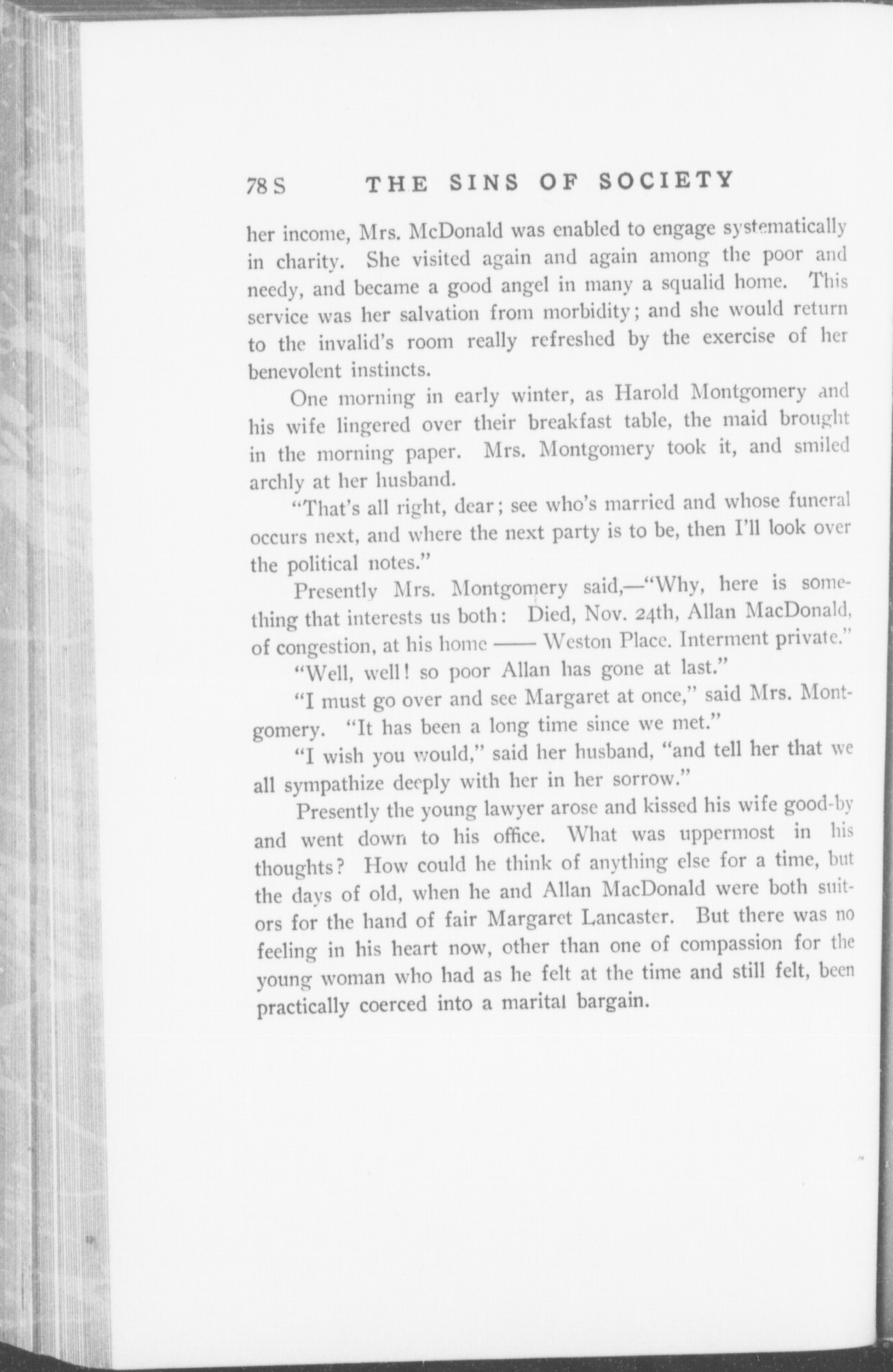 78 S THE SINS OF SOCIETY

her income, Mrs. McDonald was enabled to engage systematically in charity. She visited again and again among the poor and needy, and became a good angel in many a squalid home. This service was her salvation from morbidity; and she would return to the invalid's room really refreshed by the exercise of her benevolent instincts.

One morning in early winter, as Harold Montgomery and his wife lingered over their breakfast table, the maid brought in the morning paper. Mrs. Montgomery took it, and smiled archly at her husband.

"That's all right, dear; see who's married and whose funeral occurs next, and where the next party is to be, then I'll look over the political notes."

Presently Mrs. Montgomery said,—"Why, here is something that interests us both: Died, Nov. 24th, Allan MacDonald, of congestion, at his home —— Weston Place. Interment private."

"Well, well! so poor Allan has gone at last."

"I must go over and see Margaret at once," said Mrs. Montgomery. "It has been a long time since we met."

"I wish you would," said her husband, "and tell her that we all sympathize deeply with her in her sorrow."

Presently the young lawyer arose and kissed his wife good-by and went down to his office. What was uppermost in his thoughts? How could he think of anything else for a time, but the days of old, when he and Allan MacDonald were both suitors for the hand of fair Margaret Lancaster. But there was no feeling in his heart now, other than one of compassion for the young woman who had as he felt at the time and still felt, been practically coerced into a marital bargain.